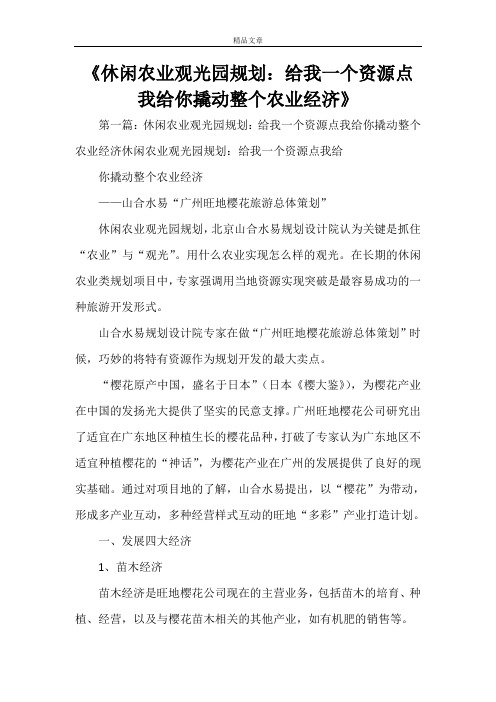 精品文章

《休闲农业观光园规划：给我一个资源点我给你撬动整个农业经济》

第一篇：休闲农业观光园规划：给我一个资源点我给你撬动整个农业经济休闲农业观光园规划：给我一个资源点我给

你撬动整个农业经济

——山合水易“广州旺地樱花旅游总体策划”

休闲农业观光园规划，北京山合水易规划设计院认为关键是抓住“农业”与“观光”。用什么农业实现怎么样的观光。在长期的休闲农业类规划项目中，专家强调用当地资源实现突破是最容易成功的一种旅游开发形式。

山合水易规划设计院专家在做“广州旺地樱花旅游总体策划”时候，巧妙的将特有资源作为规划开发的最大卖点。

“樱花原产中国，盛名于日本”（日本《樱大鉴》），为樱花产业在中国的发扬光大提供了坚实的民意支撑。广州旺地樱花公司研究出了适宜在广东地区种植生长的樱花品种，打破了专家认为广东地区不适宜种植樱花的“神话”，为樱花产业在广州的发展提供了良好的现实基础。通过对项目地的了解，山合水易提出，以“樱花”为带动，形成多产业互动，多种经营样式互动的旺地“多彩”产业打造计划。

一、发展四大经济

1、苗木经济

苗木经济是旺地樱花公司现在的主营业务，包括苗木的培育、种植、经营，以及与樱花苗木相关的其他产业，如有机肥的销售等。